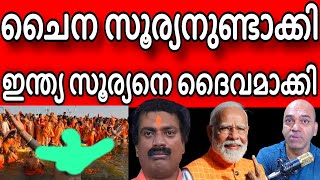 ചൈന സൂര്യനുണ്ടാക്കി
ഇന്ത്യ സൂര്യനെ ദൈവമാക്കി